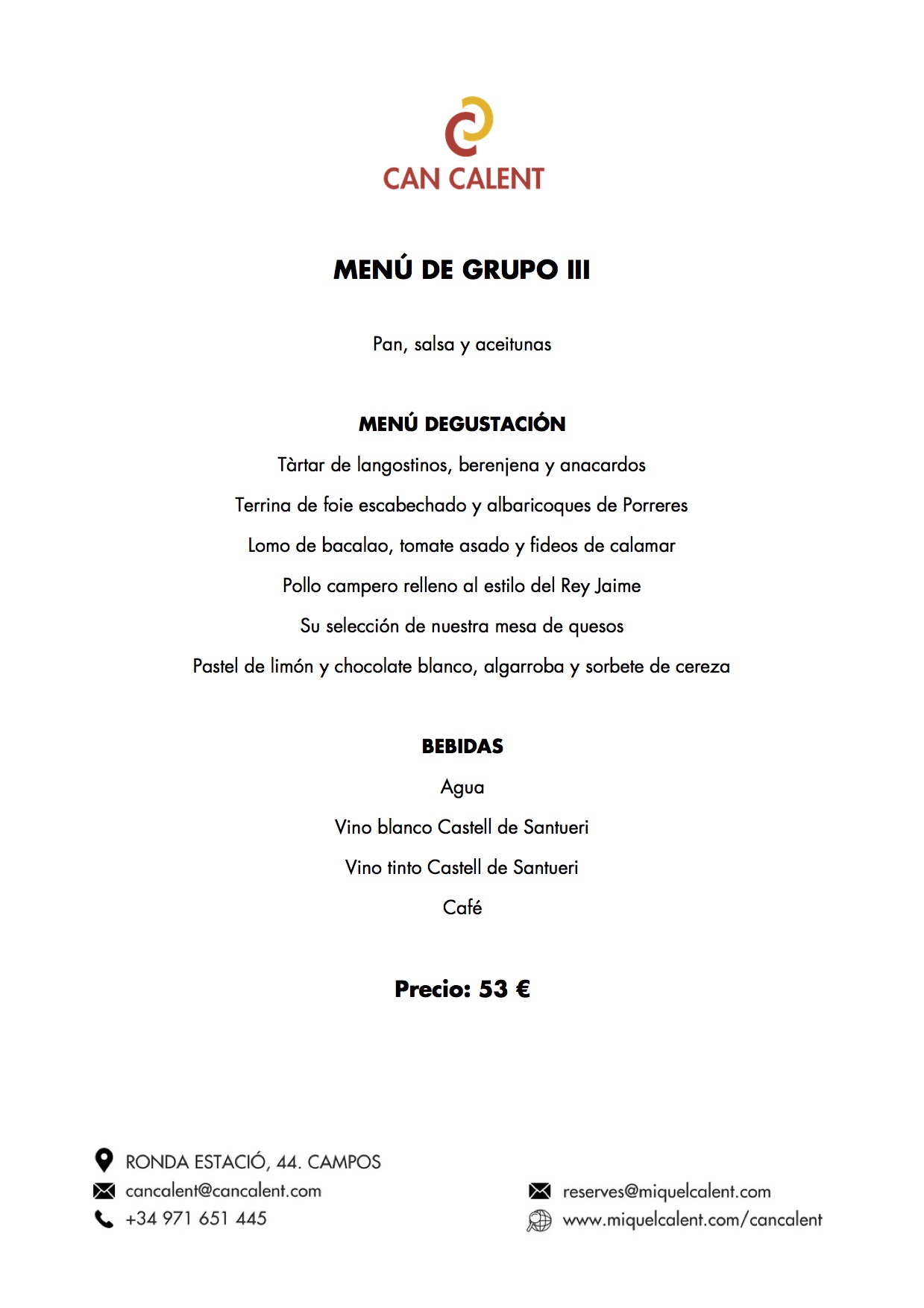 CAN CALENT

MENÚ DE GRUPO III

Pan, salsa y aceitunas

MENÚ DEGUSTACIÓN

Tàrtar de langostinos, berenjena y anacardos

Terrina de foie escabechado y albaricoques de Porreres

Lomo de bacalao, tomate asado y fideos de calamar

Pollo campero relleno al estilo del Rey Jaime

Su selección de nuestra mesa de quesos

Pastel de limón y chocolate blanco, algarroba y sorbete de cereza

BEBIDAS

Agua

Vino blanco Castell de Santueri

Vino tinto Castell de Santueri

Café

Precio: 53 €

RONDA ESTACIÓ, 44. CAMPOS
cancalent@cancalent.com
+34 971 651 445

reserves@miquelcalent.com
www.miquelcalent.com/cancalent